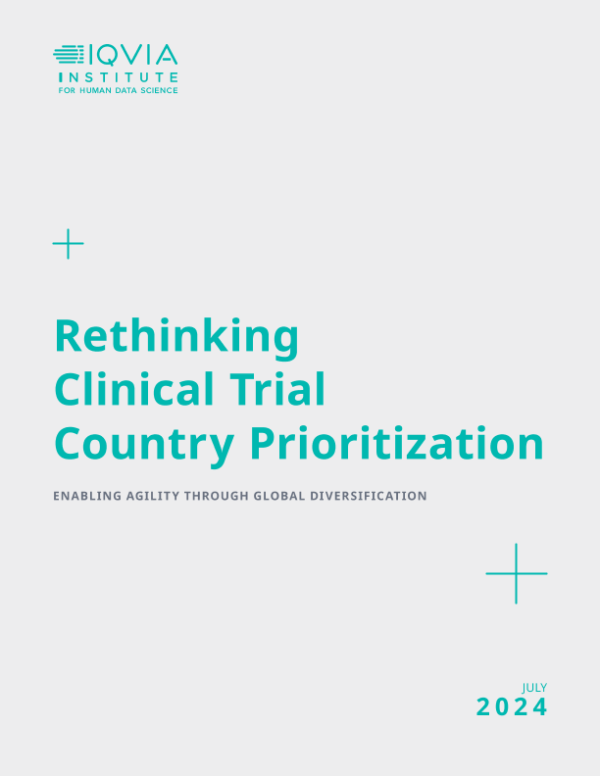 IQVIA
INSTITUTE
FOR HUMAN DATA SCIENCE

Rethinking
Clinical Trial
Country Prioritization

ENABLING AGILITY THROUGH GLOBAL DIVERSIFICATION

JULY
2024